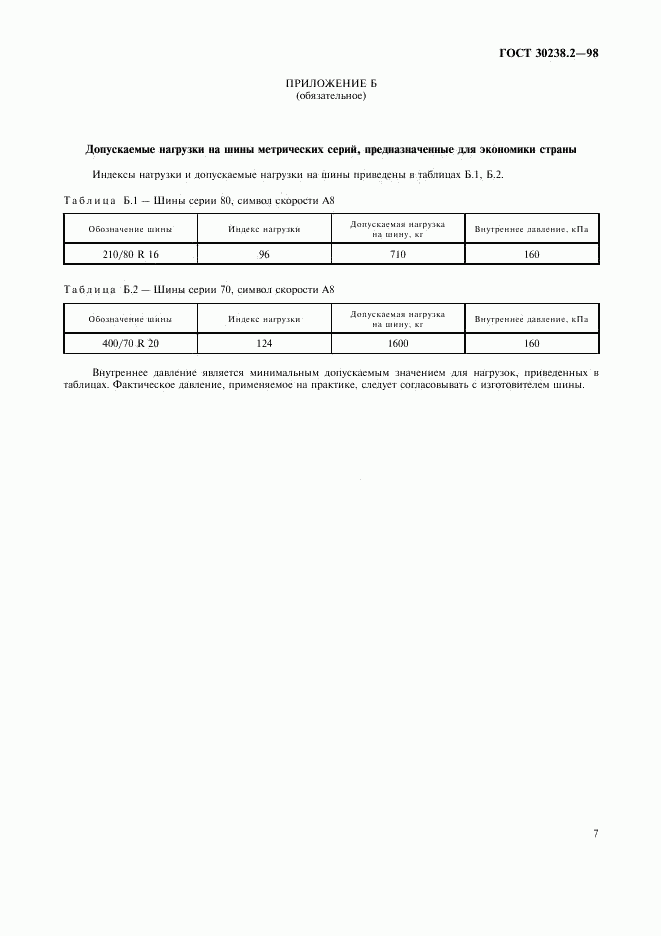 ГОСТ 30238.2—98

ПРИЛОЖЕНИЕ Б
(обязательное)

Допускаемые нагрузки на шины метрических серий, предназначенные для экономики страны

Индексы нагрузки и допускаемые нагрузки на шины приведены в таблицах Б.1, Б.2.

Таблица Б.1 — Шины серии 80, символ скорости А8

| Обозначение шины | Индекс нагрузки | Допускаемая нагрузка на шину, кг | Внутреннее давление, кПа |
|---|---|---|---|
| 210/80 R 16 | 96 | 710 | 160 |

Таблица Б.2 — Шины серии 70, символ скорости А8

| Обозначение шины | Индекс нагрузки | Допускаемая нагрузка на шину, кг | Внутреннее давление, кПа |
|---|---|---|---|
| 400/70 R 20 | 124 | 1600 | 160 |

Внутреннее давление является минимальным допускаемым значением для нагрузок, приведенных в таблицах. Фактическое давление, применяемое на практике, следует согласовывать с изготовителем шины.

7